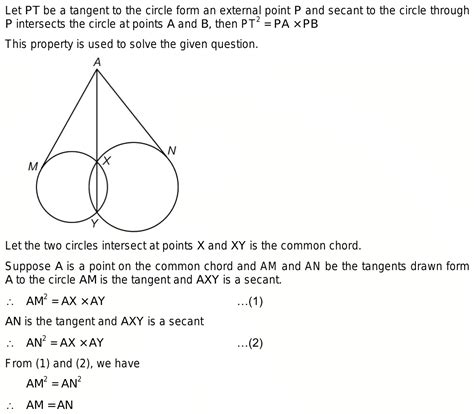 Let PT be a tangent to the circle form an external point P and secant to the circle through P intersects the circle at points A and B, then $PT^2 = PA \times PB$

This property is used to solve the given question.

A

M

X

N

Y

Let the two circles intersect at points X and XY is the common chord.

Suppose A is a point on the common chord and AM and AN be the tangents drawn form A to the circle AM is the tangent and AXY is a secant.

$\therefore$ $AM^2 = AX \times AY$ ...(1)

AN is the tangent and AXY is a secant

$\therefore$ $AN^2 = AX \times AY$ ...(2)

From (1) and (2), we have

$AM^2 = AN^2$

$\therefore$ $AM = AN$